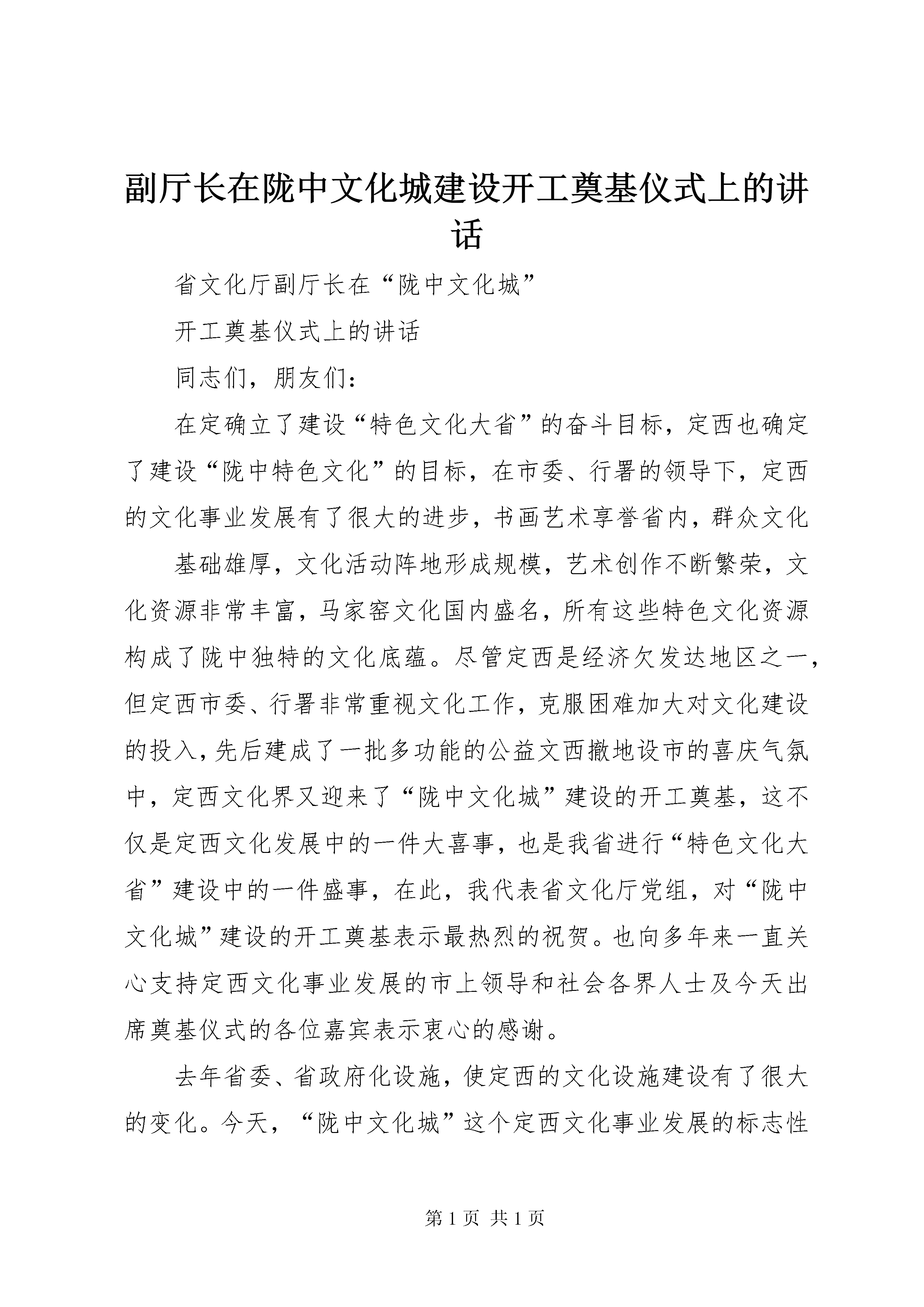 副厅长在陇中文化城建设开工奠基仪式上的讲话

省文化厅副厅长在“陇中文化城”

开工奠基仪式上的讲话

同志们，朋友们：

在定确立了建设“特色文化大省”的奋斗目标，定西也确定了建设“陇中特色文化”的目标，在市委、行署的领导下，定西的文化事业发展有了很大的进步，书画艺术享誉省内，群众文化

基础雄厚，文化活动阵地形成规模，艺术创作不断繁荣，文化资源非常丰富，马家窑文化国内盛名，所有这些特色文化资源构成了陇中独特的文化底蕴。尽管定西是经济欠发达地区之一，但定西市委、行署非常重视文化工作，克服困难加大对文化建设的投入，先后建成了一批多功能的公益文西撤地设市的喜庆气氛中，定西文化界又迎来了“陇中文化城”建设的开工奠基，这不仅是定西文化发展中的一件大喜事，也是我省进行“特色文化大省”建设中的一件盛事，在此，我代表省文化厅党组，对“陇中文化城”建设的开工奠基表示最热烈的祝贺。也向多年来一直关心支持定西文化事业发展的市上领导和社会各界人士及今天出席奠基仪式的各位嘉宾表示衷心的感谢。

去年省委、省政府化设施，使定西的文化设施建设有了很大的变化。今天，“陇中文化城”这个定西文化事业发展的标志性

第 1 页 共 1 页